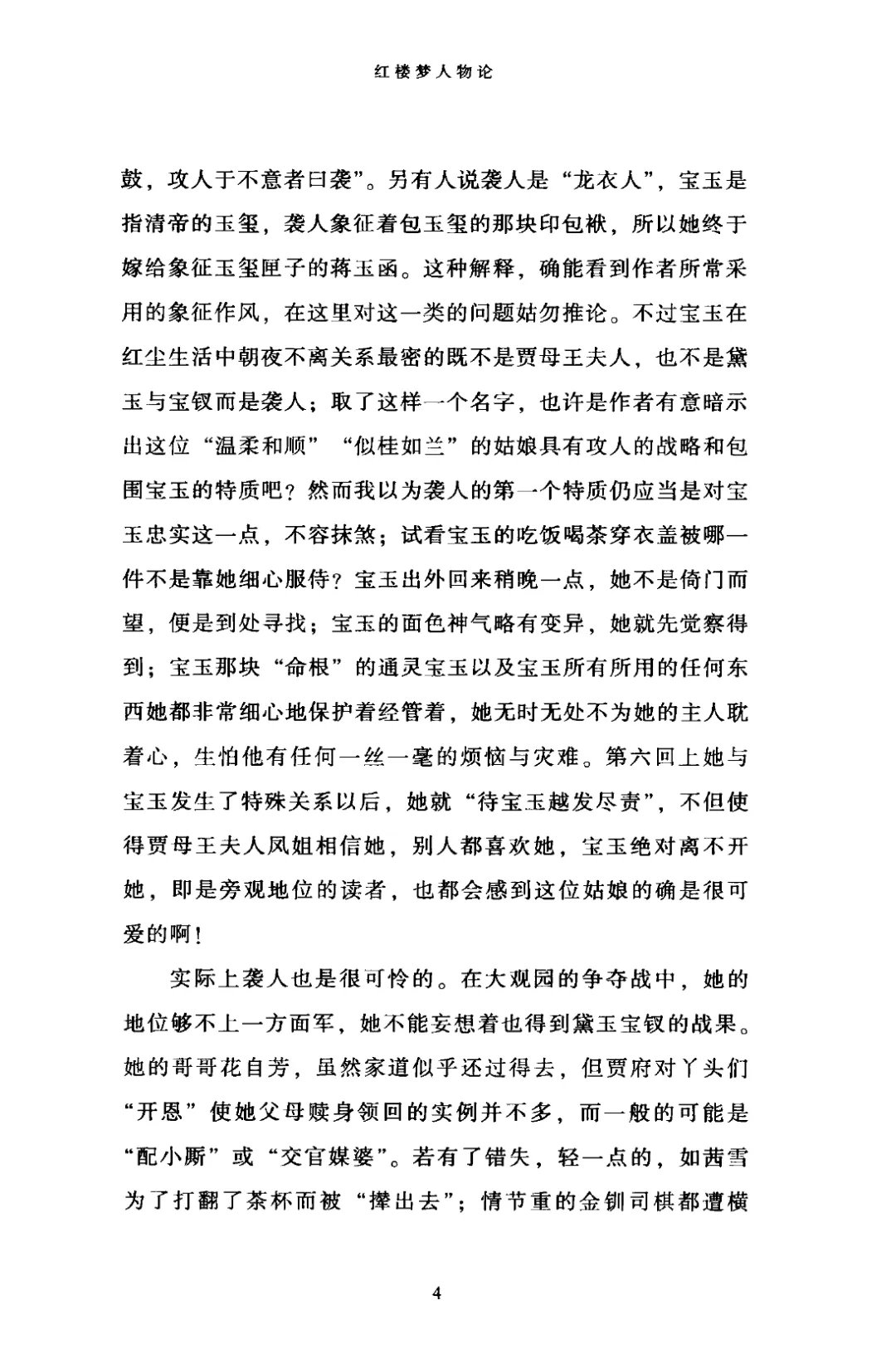 红楼梦人物论

鼓，攻人于不意者曰袭”。另有人说袭人是“龙衣人”，宝玉是指清帝的玉玺，袭人象征着包玉玺的那块印包袱，所以她终于嫁给象征玉玺匣子的蒋玉函。这种解释，确能看到作者所常采用的象征作风，在这里对这一类的问题姑勿推论。不过宝玉在红尘生活中朝夜不离关系最密的既不是贾母王夫人，也不是黛玉与宝钗而是袭人；取了这样一个名字，也许是作者有意暗示出这位“温柔和顺”“似桂如兰”的姑娘具有攻人的战略和包围宝玉的特质吧？然而我以为袭人的第一个特质仍应当是对宝玉忠实这一点，不容抹煞；试看宝玉的吃饭喝茶穿衣盖被哪一件不是靠她细心服侍？宝玉出外回来稍晚一点，她不是倚门而望，便是到处寻找；宝玉的面色神气略有变异，她就先觉察得到；宝玉那块“命根”的通灵宝玉以及宝玉所有所用的任何东西她都非常细心地保护着经管着，她无时无处不为她的主人耽着心，生怕他有任何一丝一毫的烦恼与灾难。第六回上她与宝玉发生了特殊关系以后，她就“待宝玉越发尽责”，不但使得贾母王夫人凤姐相信她，别人都喜欢她，宝玉绝对离不开她，即是旁观地位的读者，也都会感到这位姑娘的确是很可爱的啊！

实际上袭人也是很可怜的。在大观园的争夺战中，她的地位够不上一方面军，她不能妄想着也得到黛玉宝钗的战果。她的哥哥花自芳，虽然家道似乎还过得去，但贾府对丫头们“开恩”使她父母赎身领回的实例并不多，而一般的可能是“配小厮”或“交官媒婆”。若有了错失，轻一点的，如茜雪为了打翻了茶杯而被“撵出去”；情节重的金钏司棋都遭横

4